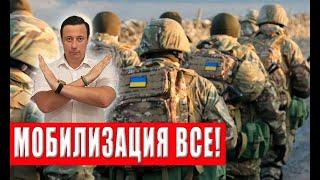 МОБИЛИЗАЦИЯ ВСЕ!